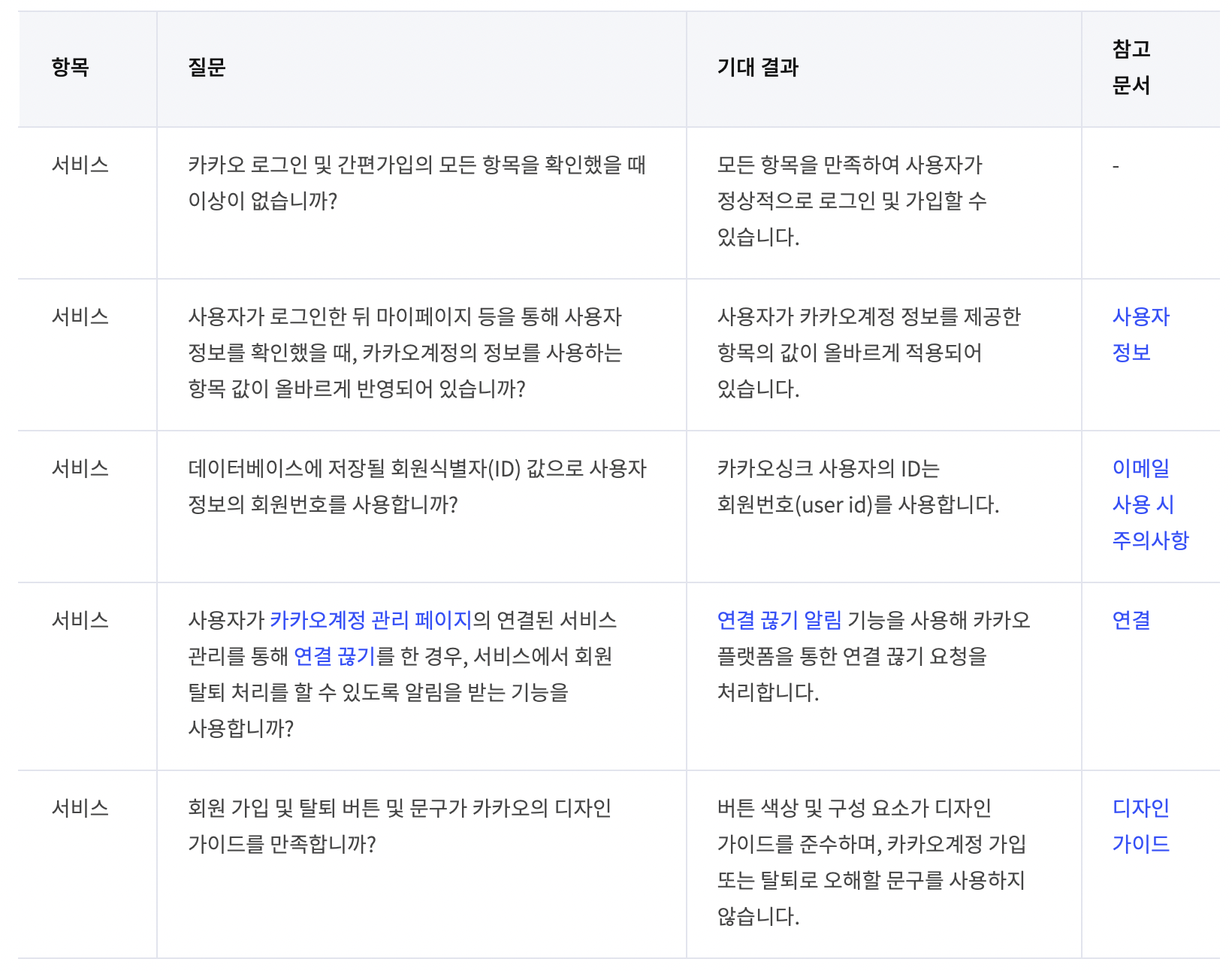 | 항목 | 질문 | 기대 결과 | 참고 문서 |
|---|---|---|---|
| 서비스 | 카카오 로그인 및 간편가입의 모든 항목을 확인했을 때 이상이 없습니까? | 모든 항목을 만족하여 사용자가 정상적으로 로그인 및 가입할 수 있습니다. | - |
| 서비스 | 사용자가 로그인한 뒤 마이페이지 등을 통해 사용자 정보를 확인했을 때, 카카오계정의 정보를 사용하는 항목 값이 올바르게 반영되어 있습니까? | 사용자가 카카오계정 정보를 제공한 항목의 값이 올바르게 적용되어 있습니다. | 사용자 정보 |
| 서비스 | 데이터베이스에 저장될 회원식별자(ID) 값으로 사용자 정보의 회원번호를 사용합니까? | 카카오싱크 사용자의 ID는 회원번호(user id)를 사용합니다. | 이메일 사용 시 주의사항 |
| 서비스 | 사용자가 카카오계정 관리 페이지의 연결된 서비스 관리를 통해 연결 끊기를 한 경우, 서비스에서 회원 탈퇴 처리를 할 수 있도록 알림을 받는 기능을 사용합니까? | 연결 끊기 알림 기능을 사용해 카카오 플랫폼을 통한 연결 끊기 요청을 처리합니다. | 연결 |
| 서비스 | 회원 가입 및 탈퇴 버튼 및 문구가 카카오의 디자인 가이드를 만족합니까? | 버튼 색상 및 구성 요소가 디자인 가이드를 준수하며, 카카오계정 가입 또는 탈퇴로 오해할 문구를 사용하지 않습니다. | 디자인 가이드 |